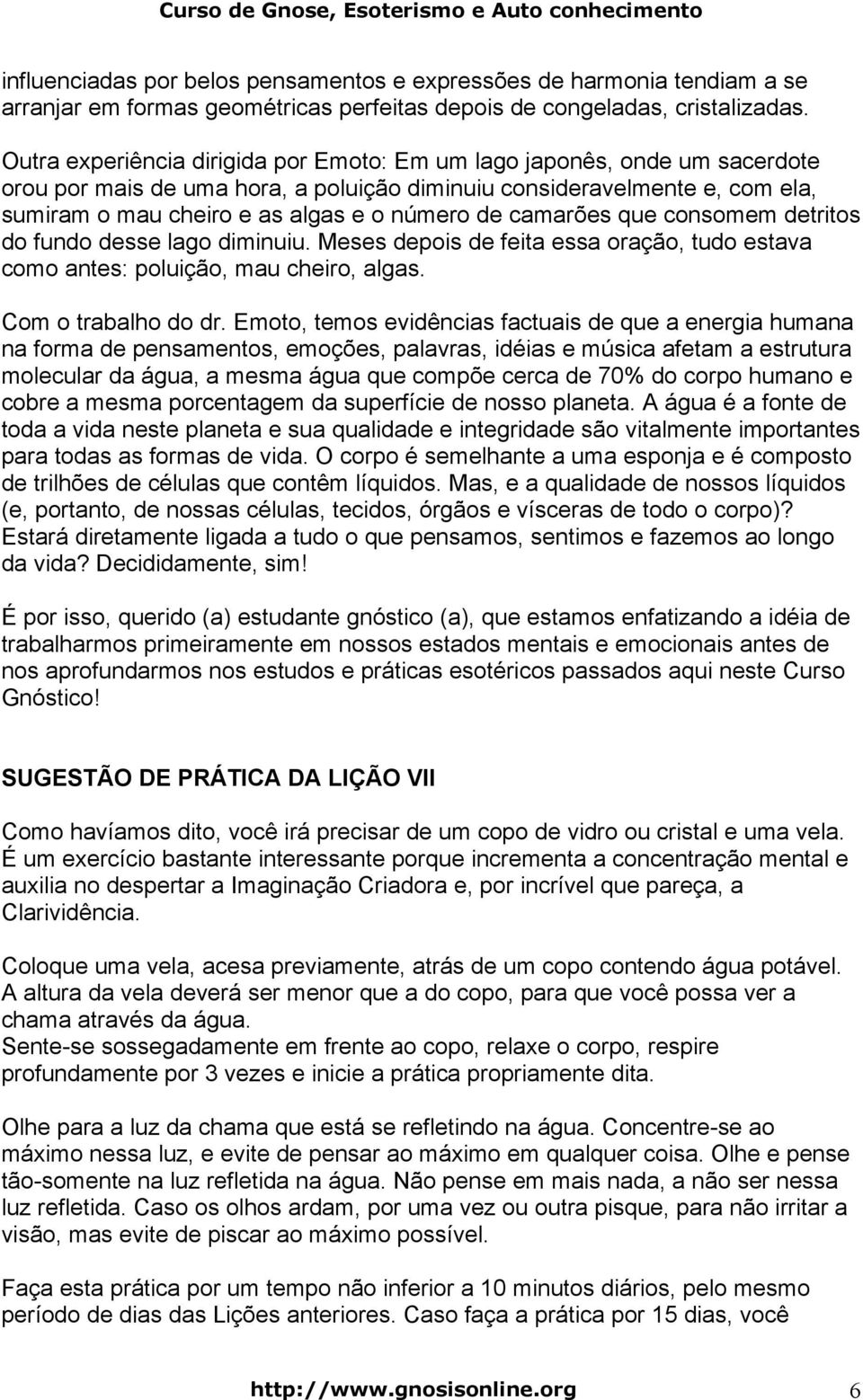 Curso de Gnose, Esoterismo e Auto conhecimento

influenciadas por belos pensamentos e expressões de harmonia tendiam a se arranjar em formas geométricas perfeitas depois de congeladas, cristalizadas.

Outra experiência dirigida por Emoto: Em um lago japonês, onde um sacerdote orou por mais de uma hora, a poluição diminuiu consideravelmente e, com ela, sumiram o mau cheiro e as algas e o número de camarões que consomem detritos do fundo desse lago diminuiu. Meses depois de feita essa oração, tudo estava como antes: poluição, mau cheiro, algas.

Com o trabalho do dr. Emoto, temos evidências factuais de que a energia humana na forma de pensamentos, emoções, palavras, idéias e música afetam a estrutura molecular da água, a mesma água que compõe cerca de 70% do corpo humano e cobre a mesma porcentagem da superfície de nosso planeta. A água é a fonte de toda a vida neste planeta e sua qualidade e integridade são vitalmente importantes para todas as formas de vida. O corpo é semelhante a uma esponja e é composto de trilhões de células que contêm líquidos. Mas, e a qualidade de nossos líquidos (e, portanto, de nossas células, tecidos, órgãos e vísceras de todo o corpo)? Estará diretamente ligada a tudo o que pensamos, sentimos e fazemos ao longo da vida? Decididamente, sim!

É por isso, querido (a) estudante gnóstico (a), que estamos enfatizando a idéia de trabalharmos primeiramente em nossos estados mentais e emocionais antes de nos aprofundarmos nos estudos e práticas esotéricos passados aqui neste Curso Gnóstico!

SUGESTÃO DE PRÁTICA DA LIÇÃO VII

Como havíamos dito, você irá precisar de um copo de vidro ou cristal e uma vela. É um exercício bastante interessante porque incrementa a concentração mental e auxilia no despertar a Imaginação Criadora e, por incrível que pareça, a Clarividência.

Coloque uma vela, acesa previamente, atrás de um copo contendo água potável. A altura da vela deverá ser menor que a do copo, para que você possa ver a chama através da água.
Sente-se sossegadamente em frente ao copo, relaxe o corpo, respire profundamente por 3 vezes e inicie a prática propriamente dita.

Olhe para a luz da chama que está se refletindo na água. Concentre-se ao máximo nessa luz, e evite de pensar ao máximo em qualquer coisa. Olhe e pense tão-somente na luz refletida na água. Não pense em mais nada, a não ser nessa luz refletida. Caso os olhos ardam, por uma vez ou outra pisque, para não irritar a visão, mas evite de piscar ao máximo possível.

Faça esta prática por um tempo não inferior a 10 minutos diários, pelo mesmo período de dias das Lições anteriores. Caso faça a prática por 15 dias, você

http://www.gnosisonline.org 6